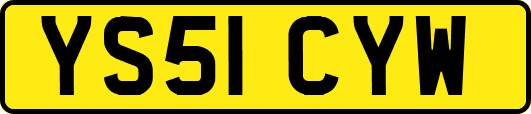 YS51 CYW